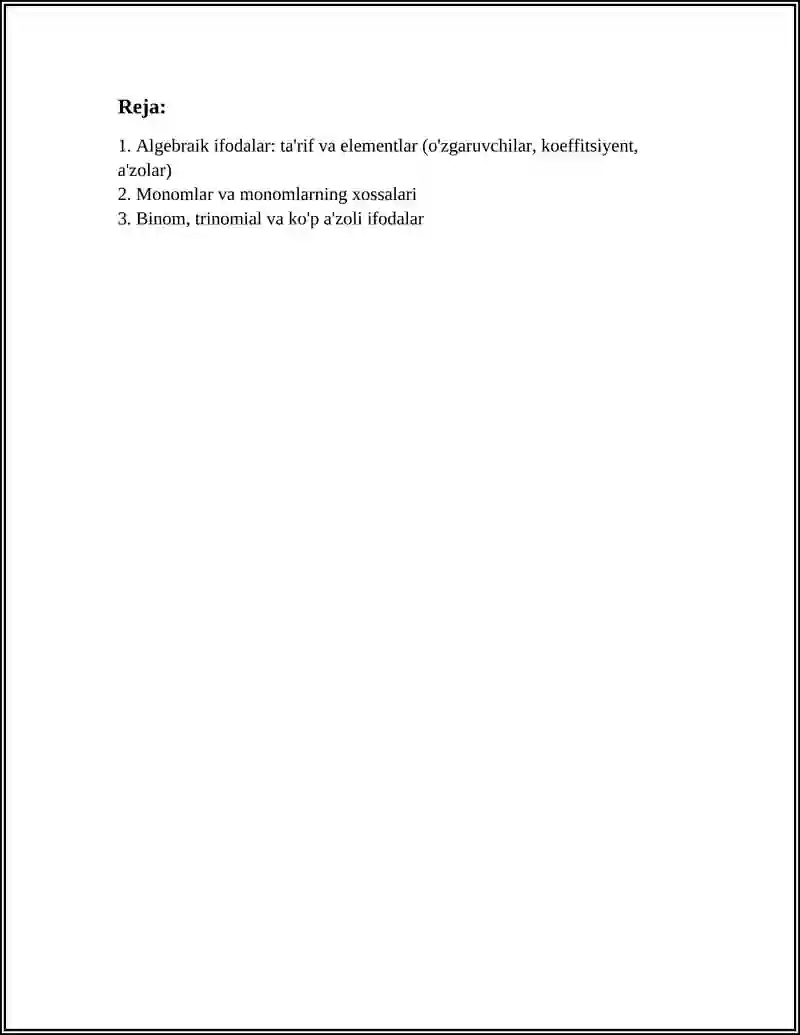 Reja:

1. Algebraik ifodalar: ta'rif va elementlar (o'zgaruvchilar, koeffitsiyent, a'zolar)
2. Monomlar va monomlarning xossalari
3. Binom, trinomial va ko'p a'zoli ifodalar